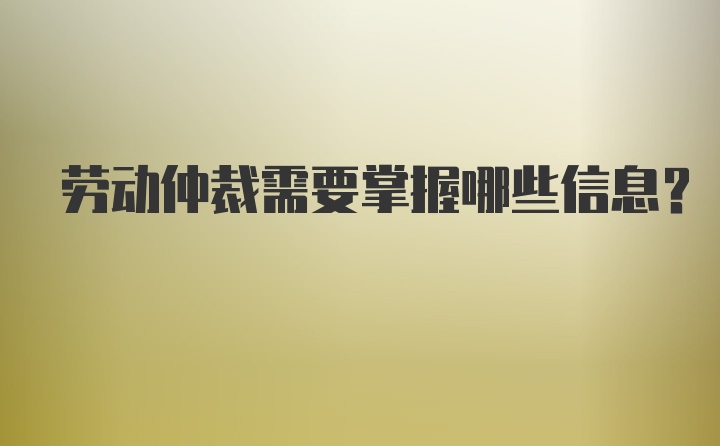 劳动仲裁需要掌握哪些信息?